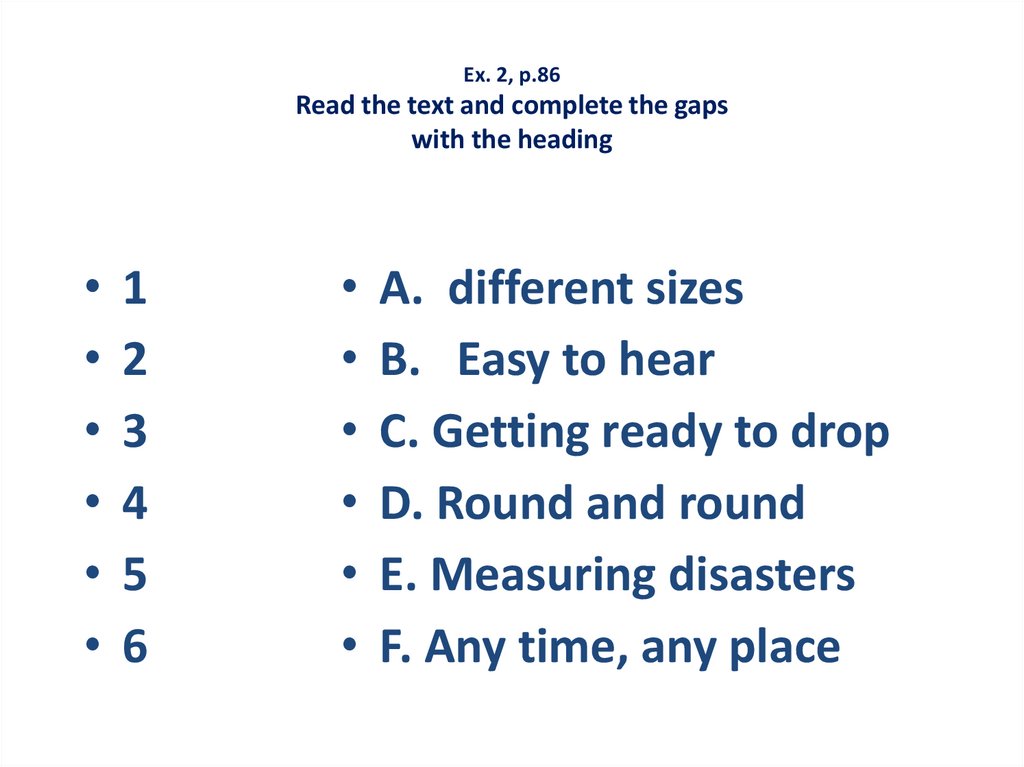 Ex. 2, p.86
Read the text and complete the gaps with the heading

• 1
• 2
• 3
• 4
• 5
• 6

• A. different sizes
• B. Easy to hear
• C. Getting ready to drop
• D. Round and round
• E. Measuring disasters
• F. Any time, any place